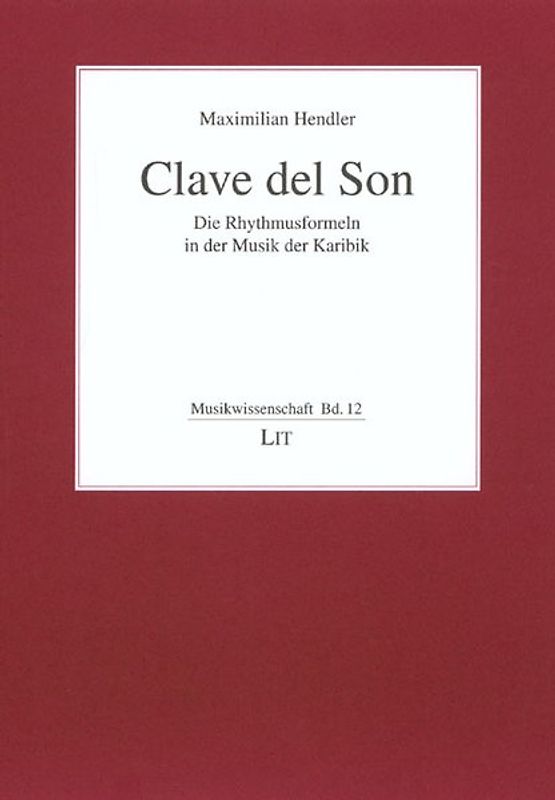 Maximilian Hendler

Clave del Son

Die Rhythmusformeln
in der Musik der Karibik

Musikwissenschaft Bd. 12

LIT